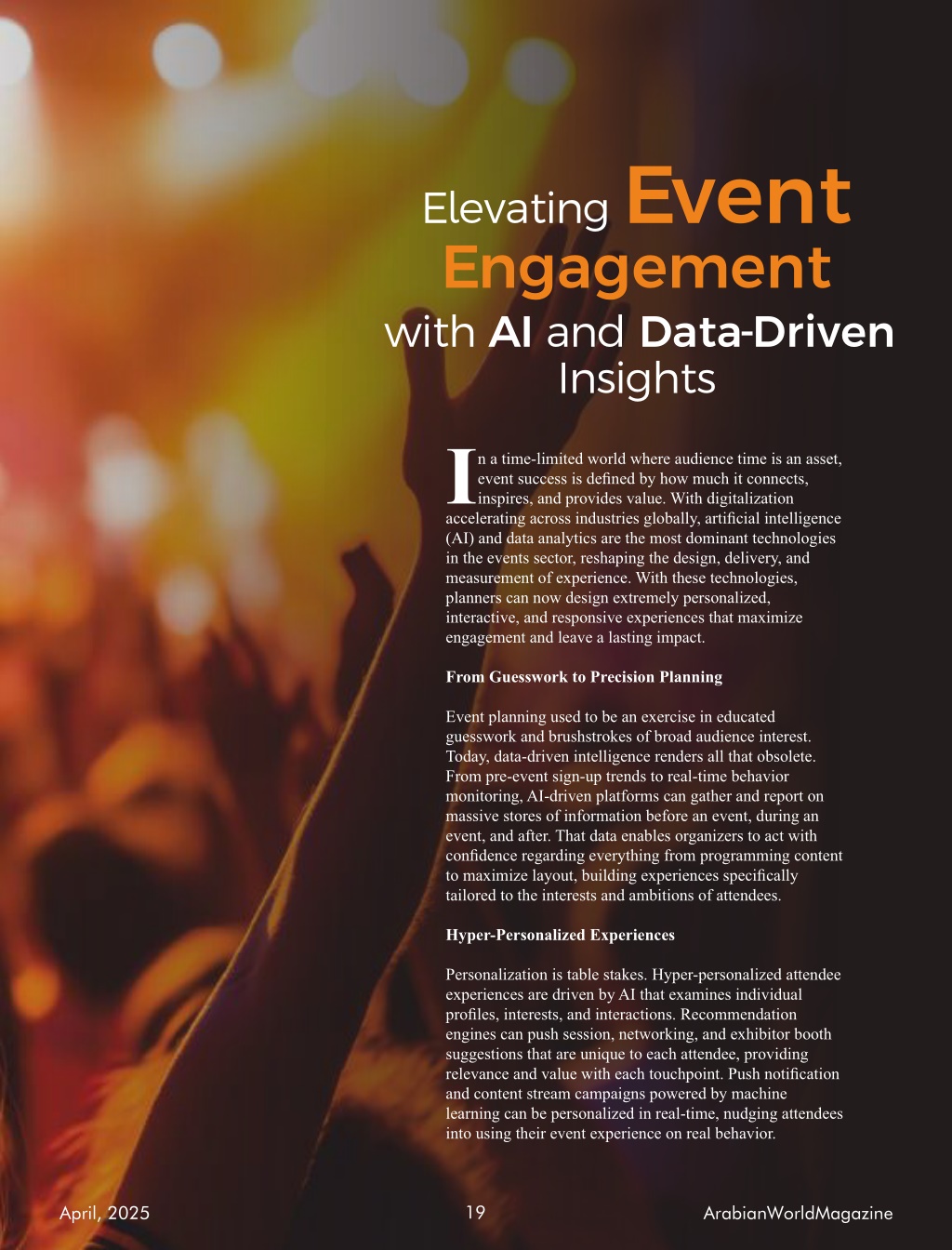 Elevating Event Engagement with AI and Data-Driven Insights

In a time-limited world where audience time is an asset, event success is defined by how much it connects, inspires, and provides value. With digitalization accelerating across industries globally, artificial intelligence (AI) and data analytics are the most dominant technologies in the events sector, reshaping the design, delivery, and measurement of experience. With these technologies, planners can now design extremely personalized, interactive, and responsive experiences that maximize engagement and leave a lasting impact.

From Guesswork to Precision Planning

Event planning used to be an exercise in educated guesswork and brushstrokes of broad audience interest. Today, data-driven intelligence renders all that obsolete. From pre-event sign-up trends to real-time behavior monitoring, AI-driven platforms can gather and report on massive stores of information before an event, during an event, and after. That data enables organizers to act with confidence regarding everything from programming content to maximize layout, building experiences specifically tailored to the interests and ambitions of attendees.

Hyper-Personalized Experiences

Personalization is table stakes. Hyper-personalized attendee experiences are driven by AI that examines individual profiles, interests, and interactions. Recommendation engines can push session, networking, and exhibitor booth suggestions that are unique to each attendee, providing relevance and value with each touchpoint. Push notification and content stream campaigns powered by machine learning can be personalized in real-time, nudging attendees into using their event experience on real behavior.

April, 2025

19

ArabianWorldMagazine